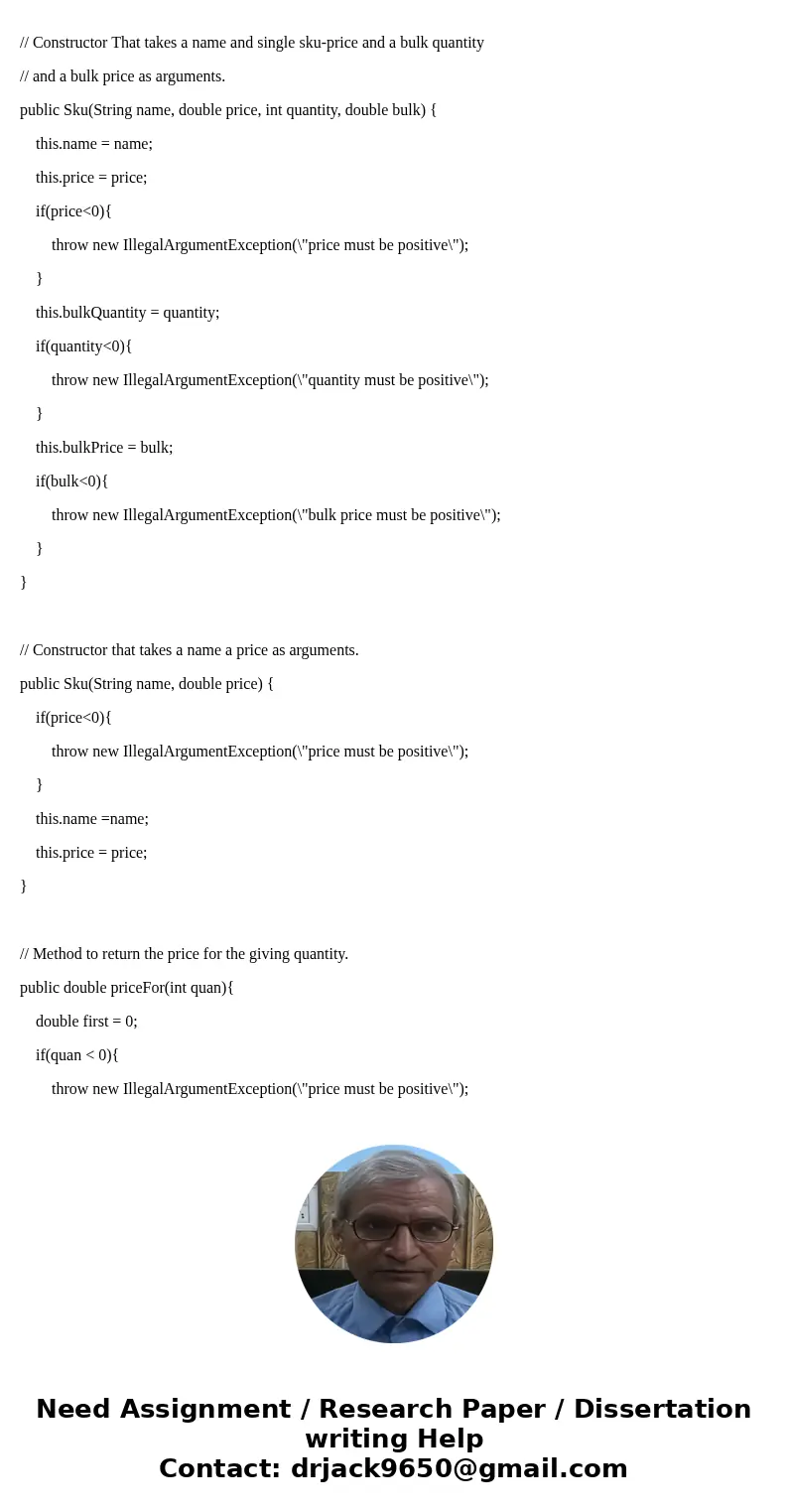 // Constructor That takes a name and single sku-price and a bulk quantity

// and a bulk price as arguments.

public Sku(String name, double price, int quantity, double bulk) {

this.name = name;

this.price = price;

if(price<0){

throw new IllegalArgumentException(\"price must be positive\");

}

this.bulkQuantity = quantity;

if(quantity<0){

throw new IllegalArgumentException(\"quantity must be positive\");

}

this.bulkPrice = bulk;

if(bulk<0){

throw new IllegalArgumentException(\"bulk price must be positive\");

}

}

// Constructor that takes a name a price as arguments.

public Sku(String name, double price) {

if(price<0){

throw new IllegalArgumentException(\"price must be positive\");

}

this.name =name;

this.price = price;

}

// Method to return the price for the giving quantity.

public double priceFor(int quan){

double first = 0;

if(quan < 0){

throw new IllegalArgumentException(\"price must be positive\");

Need Assignment / Research Paper / Dissertation writing Help
Contact: drjack9650@gmail.com